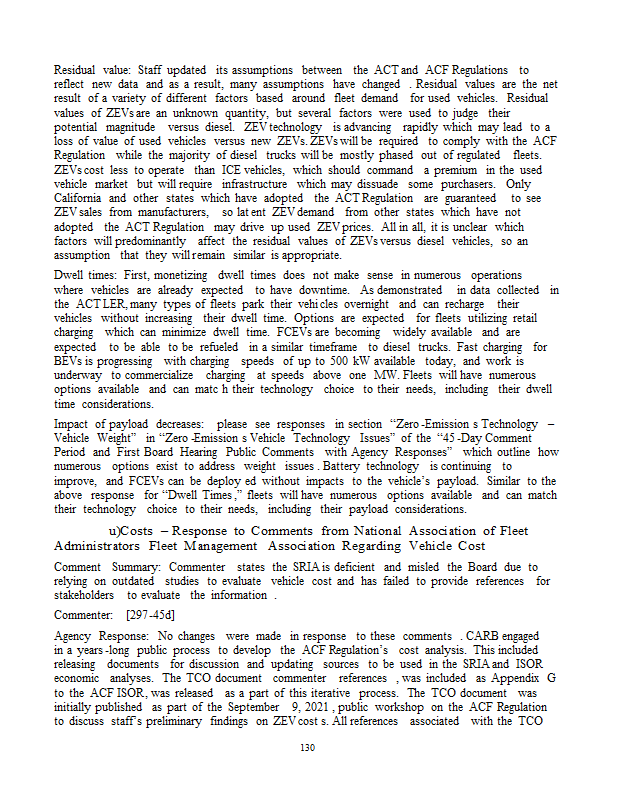 Residual value: Staff updated its assumptions between the ACT and ACF Regulations to reflect new data and as a result, many assumptions have changed . Residual values are the net result of a variety of different factors based around fleet demand for used vehicles. Residual values of ZEVs are an unknown quantity, but several factors were used to judge their potential magnitude versus diesel. ZEV technology is advancing rapidly which may lead to a loss of value of used vehicles versus new ZEVs. ZEVs will be required to comply with the ACF Regulation while the majority of diesel trucks will be mostly phased out of regulated fleets. ZEVs cost less to operate than ICE vehicles, which should command a premium in the used vehicle market but will require infrastructure which may dissuade some purchasers. Only California and other states which have adopted the ACT Regulation are guaranteed to see ZEV sales from manufacturers, so lat ent ZEV demand from other states which have not adopted the ACT Regulation may drive up used ZEV prices. All in all, it is unclear which factors will predominantly affect the residual values of ZEVs versus diesel vehicles, so an assumption that they will remain similar is appropriate.

Dwell times: First, monetizing dwell times does not make sense in numerous operations where vehicles are already expected to have downtime. As demonstrated in data collected in the ACT LER, many types of fleets park their vehi cles overnight and can recharge their vehicles without increasing their dwell time. Options are expected for fleets utilizing retail charging which can minimize dwell time. FCEVs are becoming widely available and are expected to be able to be refueled in a similar timeframe to diesel trucks. Fast charging for BEVs is progressing with charging speeds of up to 500 kW available today, and work is underway to commercialize charging at speeds above one MW. Fleets will have numerous options available and can matc h their technology choice to their needs, including their dwell time considerations.

Impact of payload decreases: please see responses in section "Zero -Emission s Technology – Vehicle Weight" in "Zero -Emission s Vehicle Technology Issues" of the "45 -Day Comment Period and First Board Hearing Public Comments with Agency Responses" which outline how numerous options exist to address weight issues . Battery technology is continuing to improve, and FCEVs can be deploy ed without impacts to the vehicle's payload. Similar to the above response for "Dwell Times," fleets will have numerous options available and can match their technology choice to their needs, including their payload considerations.

u)Costs – Response to Comments from National Association of Fleet Administrators Fleet Management Association Regarding Vehicle Cost

Comment Summary: Commenter states the SRIA is deficient and misled the Board due to relying on outdated studies to evaluate vehicle cost and has failed to provide references for stakeholders to evaluate the information .

Commenter: [297-45d]

Agency Response: No changes were made in response to these comments . CARB engaged in a years -long public process to develop the ACF Regulation's cost analysis. This included releasing documents for discussion and updating sources to be used in the SRIA and ISOR economic analyses. The TCO document commenter references , was included as Appendix G to the ACF ISOR, was released as a part of this iterative process. The TCO document was initially published as part of the September 9, 2021 , public workshop on the ACF Regulation to discuss staff's preliminary findings on ZEV cost s. All references associated with the TCO

130